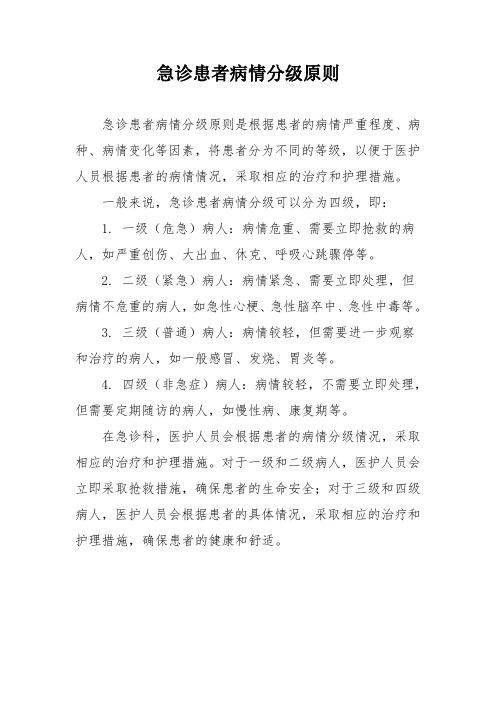 急诊患者病情分级原则

急诊患者病情分级原则是根据患者的病情严重程度、病种、病情变化等因素，将患者分为不同的等级，以便于医护人员根据患者的病情情况，采取相应的治疗和护理措施。

一般来说，急诊患者病情分级可以分为四级，即：

1. 一级（危急）病人：病情危重、需要立即抢救的病人，如严重创伤、大出血、休克、呼吸心跳骤停等。

2. 二级（紧急）病人：病情紧急、需要立即处理，但病情不危重的病人，如急性心梗、急性脑卒中、急性中毒等。

3. 三级（普通）病人：病情较轻，但需要进一步观察和治疗的病人，如一般感冒、发烧、胃炎等。

4. 四级（非急症）病人：病情较轻，不需要立即处理，但需要定期随访的病人，如慢性病、康复期等。

在急诊科，医护人员会根据患者的病情分级情况，采取相应的治疗和护理措施。对于一级和二级病人，医护人员会立即采取抢救措施，确保患者的生命安全；对于三级和四级病人，医护人员会根据患者的具体情况，采取相应的治疗和护理措施，确保患者的健康和舒适。